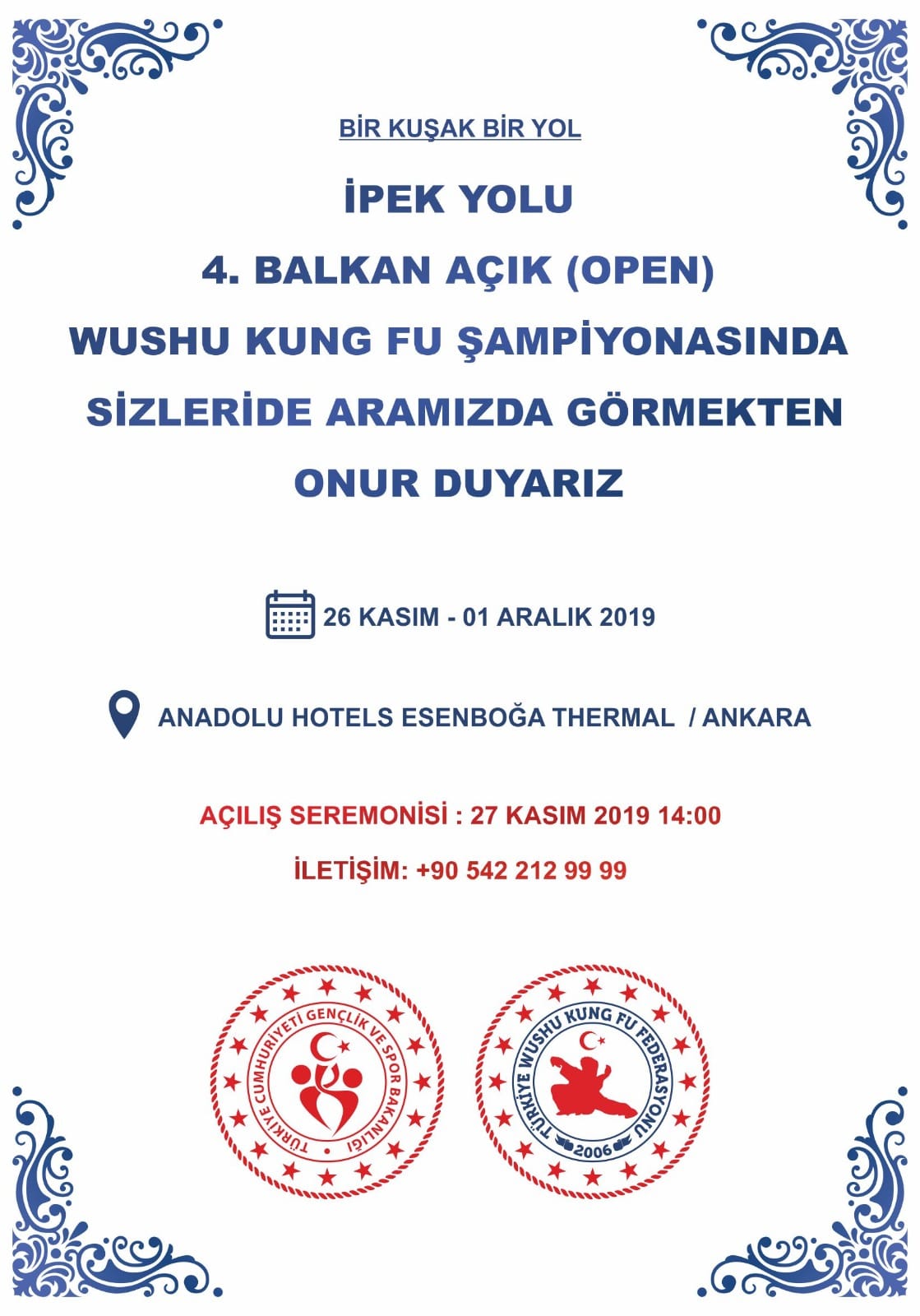 BİR KUŞAK BİR YOL

İPEK YOLU

4. BALKAN AÇIK (OPEN)

WUSHU KUNG FU ŞAMPİYONASINDA

SİZLERİDE ARAMIZDA GÖRMEKTEN

ONUR DUYARIZ

26 KASIM - 01 ARALIK 2019

ANADOLU HOTELS ESENBOĞA THERMAL / ANKARA

AÇILIŞ SEREMONİSİ : 27 KASIM 2019 14:00

İLETİŞİM: +90 542 212 99 99

TÜRKİYE CUMHURİYETİ GENÇLİK VE SPOR BAKANLIĞI

TÜRKİYE WUSHU KUNG FU FEDERASYONU
2006